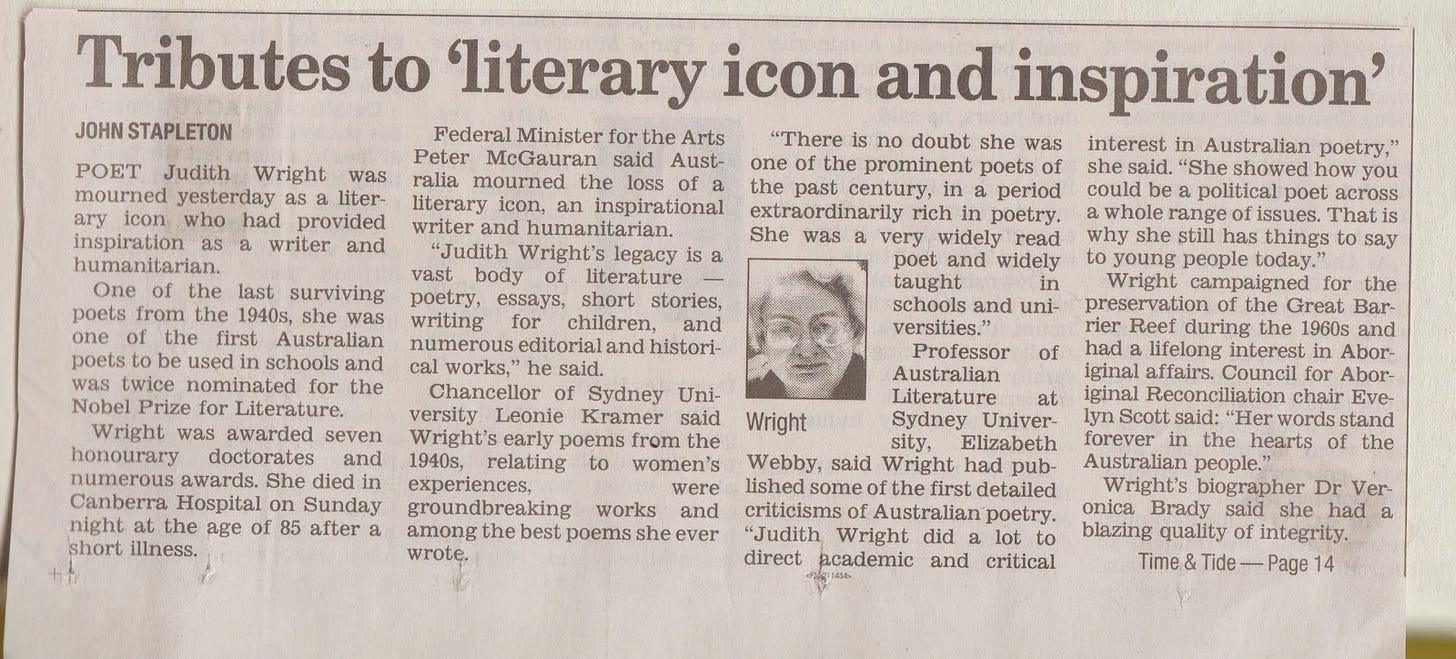 Tributes to 'literary icon and inspiration'

JOHN STAPLETON

POET Judith Wright was mourned yesterday as a literary icon who had provided inspiration as a writer and humanitarian.

One of the last surviving poets from the 1940s, she was one of the first Australian poets to be used in schools and was twice nominated for the Nobel Prize for Literature.

Wright was awarded seven honourary doctorates and numerous awards. She died in Canberra Hospital on Sunday night at the age of 85 after a short illness.

Federal Minister for the Arts Peter McGauran said Australia mourned the loss of a literary icon, an inspirational writer and humanitarian.

"Judith Wright's legacy is a vast body of literature — poetry, essays, short stories, writing for children, and numerous editorial and historical works," he said.

Chancellor of Sydney University Leonie Kramer said Wright's early poems from the 1940s, relating to women's experiences, were groundbreaking works and among the best poems she ever wrote.

"There is no doubt she was one of the prominent poets of the past century, in a period extraordinarily rich in poetry. She was a very widely read poet and widely taught in schools and universities."

Wright

Professor of Australian Literature at Sydney University, Elizabeth Webby, said Wright had published some of the first detailed criticisms of Australian poetry. "Judith Wright did a lot to direct academic and critical interest in Australian poetry," she said. "She showed how you could be a political poet across a whole range of issues. That is why she still has things to say to young people today."

Wright campaigned for the preservation of the Great Barrier Reef during the 1960s and had a lifelong interest in Aboriginal affairs. Council for Aboriginal Reconciliation chair Evelyn Scott said: "Her words stand forever in the hearts of the Australian people."

Wright's biographer Dr Veronica Brady said she had a blazing quality of integrity.

Time & Tide — Page 14